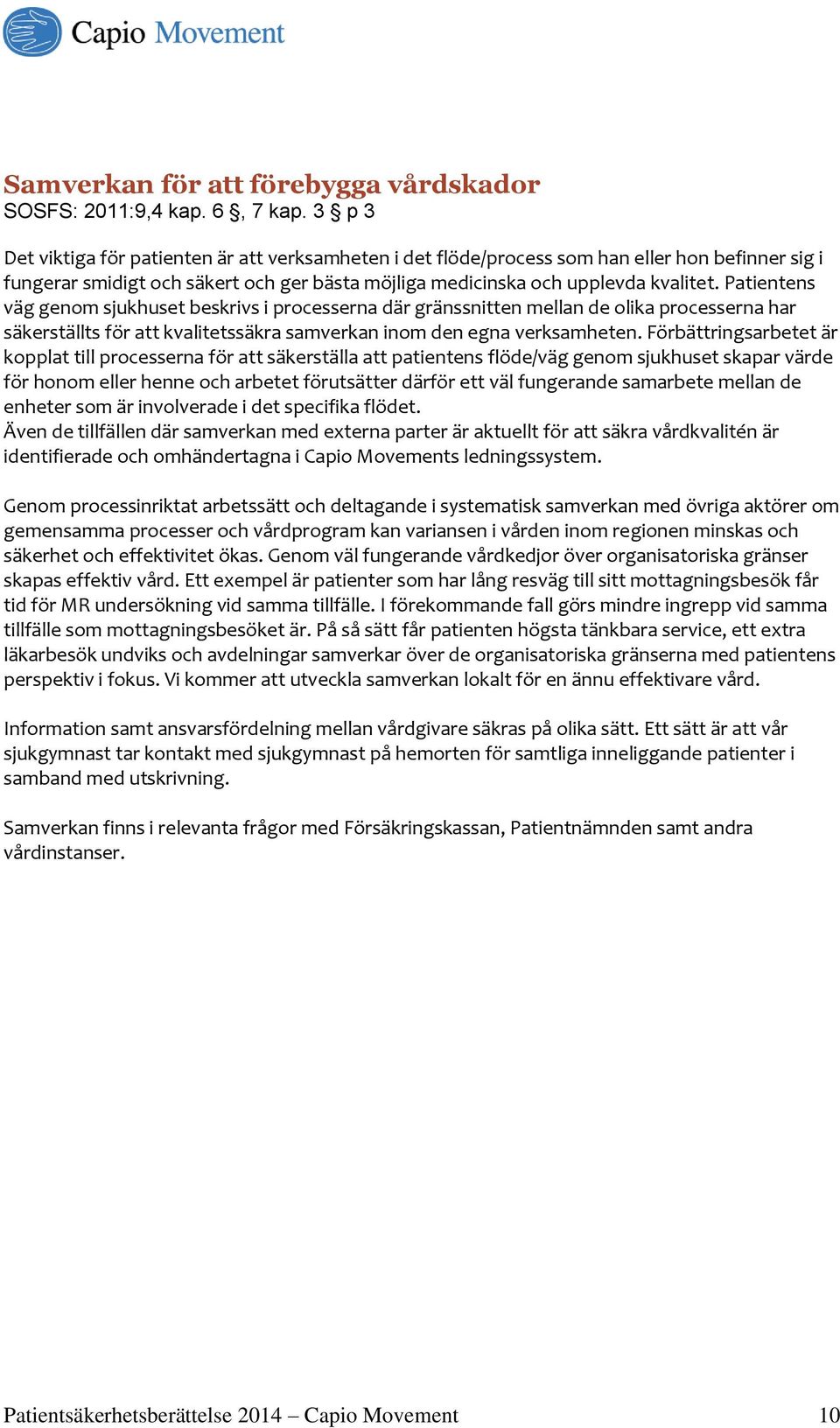 Capio Movement

Samverkan för att förebygga vårdskador
SOSFS: 2011:9,4 kap. 6 §, 7 kap. 3 § p 3

Det viktiga för patienten är att verksamheten i det flöde/process som han eller hon befinner sig i fungerar smidigt och säkert och ger bästa möjliga medicinska och upplevda kvalitet. Patientens väg genom sjukhuset beskrivs i processerna där gränssnitten mellan de olika processerna har säkerställts för att kvalitetssäkra samverkan inom den egna verksamheten. Förbättringsarbetet är kopplat till processerna för att säkerställa att patientens flöde/väg genom sjukhuset skapar värde för honom eller henne och arbetet förutsätter därför ett väl fungerande samarbete mellan de enheter som är involverade i det specifika flödet.
Även de tillfällen där samverkan med externa parter är aktuellt för att säkra vårdkvalitén är identifierade och omhändertagna i Capio Movements ledningssystem.

Genom processinriktat arbetssätt och deltagande i systematisk samverkan med övriga aktörer om gemensamma processer och vårdprogram kan variansen i vården inom regionen minskas och säkerhet och effektivitet ökas. Genom väl fungerande vårdkedjor över organisatoriska gränser skapas effektiv vård. Ett exempel är patienter som har lång resväg till sitt mottagningsbesök får tid för MR undersökning vid samma tillfälle. I förekommande fall görs mindre ingrepp vid samma tillfälle som mottagningsbesöket är. På så sätt får patienten högsta tänkbara service, ett extra läkarbesök undviks och avdelningar samverkar över de organisatoriska gränserna med patientens perspektiv i fokus. Vi kommer att utveckla samverkan lokalt för en ännu effektivare vård.

Information samt ansvarsfördelning mellan vårdgivare säkras på olika sätt. Ett sätt är att vår sjukgymnast tar kontakt med sjukgymnast på hemorten för samtliga inneliggande patienter i samband med utskrivning.

Samverkan finns i relevanta frågor med Försäkringskassan, Patientnämnden samt andra vårdinstanser.

Patientsäkerhetsberättelse 2014 – Capio Movement 10